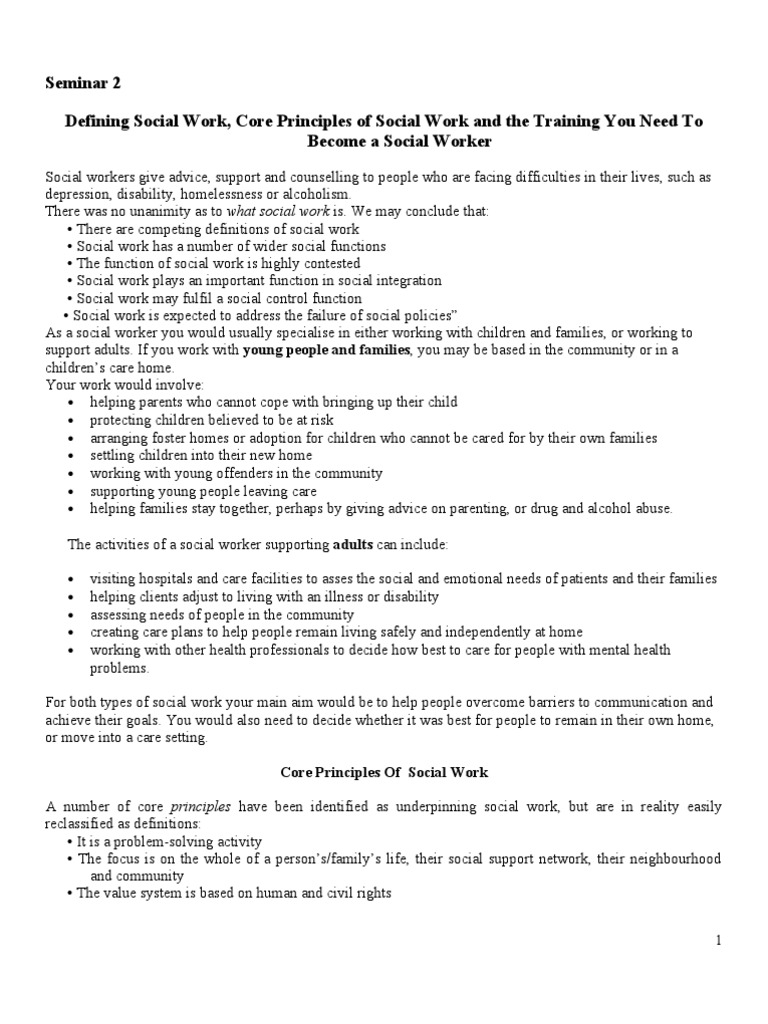 Seminar 2

Defining Social Work, Core Principles of Social Work and the Training You Need To Become a Social Worker

Social workers give advice, support and counselling to people who are facing difficulties in their lives, such as depression, disability, homelessness or alcoholism.
There was no unanimity as to what social work is. We may conclude that:
• There are competing definitions of social work
• Social work has a number of wider social functions
• The function of social work is highly contested
• Social work plays an important function in social integration
• Social work may fulfil a social control function
• Social work is expected to address the failure of social policies"
As a social worker you would usually specialise in either working with children and families, or working to support adults. If you work with young people and families, you may be based in the community or in a children's care home.
Your work would involve:
• helping parents who cannot cope with bringing up their child
• protecting children believed to be at risk
• arranging foster homes or adoption for children who cannot be cared for by their own families
• settling children into their new home
• working with young offenders in the community
• supporting young people leaving care
• helping families stay together, perhaps by giving advice on parenting, or drug and alcohol abuse.

The activities of a social worker supporting adults can include:

• visiting hospitals and care facilities to asses the social and emotional needs of patients and their families
• helping clients adjust to living with an illness or disability
• assessing needs of people in the community
• creating care plans to help people remain living safely and independently at home
• working with other health professionals to decide how best to care for people with mental health problems.

For both types of social work your main aim would be to help people overcome barriers to communication and achieve their goals. You would also need to decide whether it was best for people to remain in their own home, or move into a care setting.

Core Principles Of Social Work

A number of core principles have been identified as underpinning social work, but are in reality easily reclassified as definitions:
• It is a problem-solving activity
• The focus is on the whole of a person's/family's life, their social support network, their neighbourhood and community
• The value system is based on human and civil rights

1